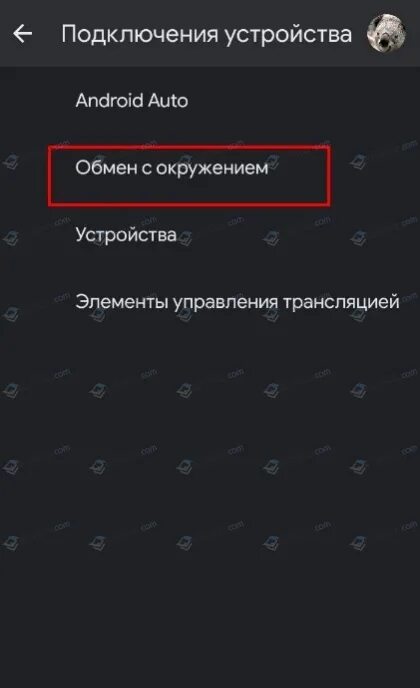 Подключения устройства

Android Auto

Обмен с окружением

Устройства

Элементы управления трансляцией